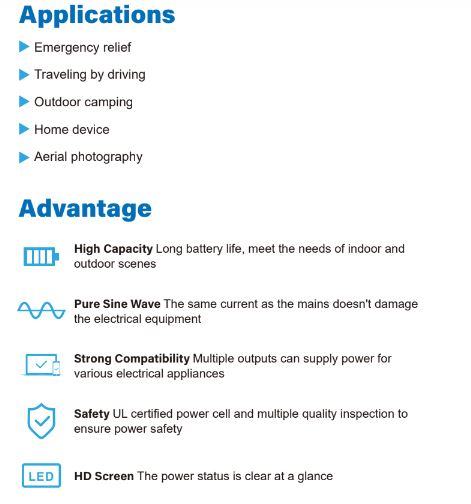 Applications

▶ Emergency relief

▶ Traveling by driving

▶ Outdoor camping

▶ Home device

▶ Aerial photography

Advantage

High Capacity Long battery life, meet the needs of indoor and outdoor scenes

Pure Sine Wave The same current as the mains doesn't damage the electrical equipment

Strong Compatibility Multiple outputs can supply power for various electrical appliances

Safety UL certified power cell and multiple quality inspection to ensure power safety

LED

HD Screen The power status is clear at a glance